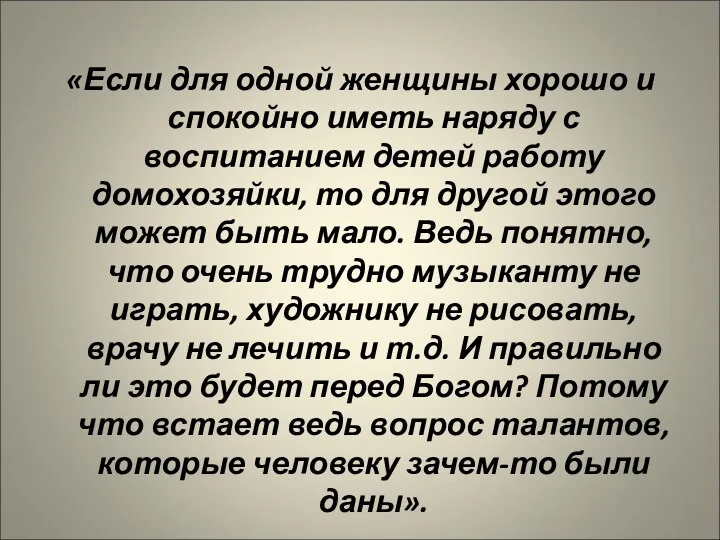 «Если для одной женщины хорошо и спокойно иметь наряду с воспитанием детей работу домохозяйки, то для другой этого может быть мало. Ведь понятно, что очень трудно музыканту не играть, художнику не рисовать, врачу не лечить и т.д. И правильно ли это будет перед Богом? Потому что встает ведь вопрос талантов, которые человеку зачем-то были даны».